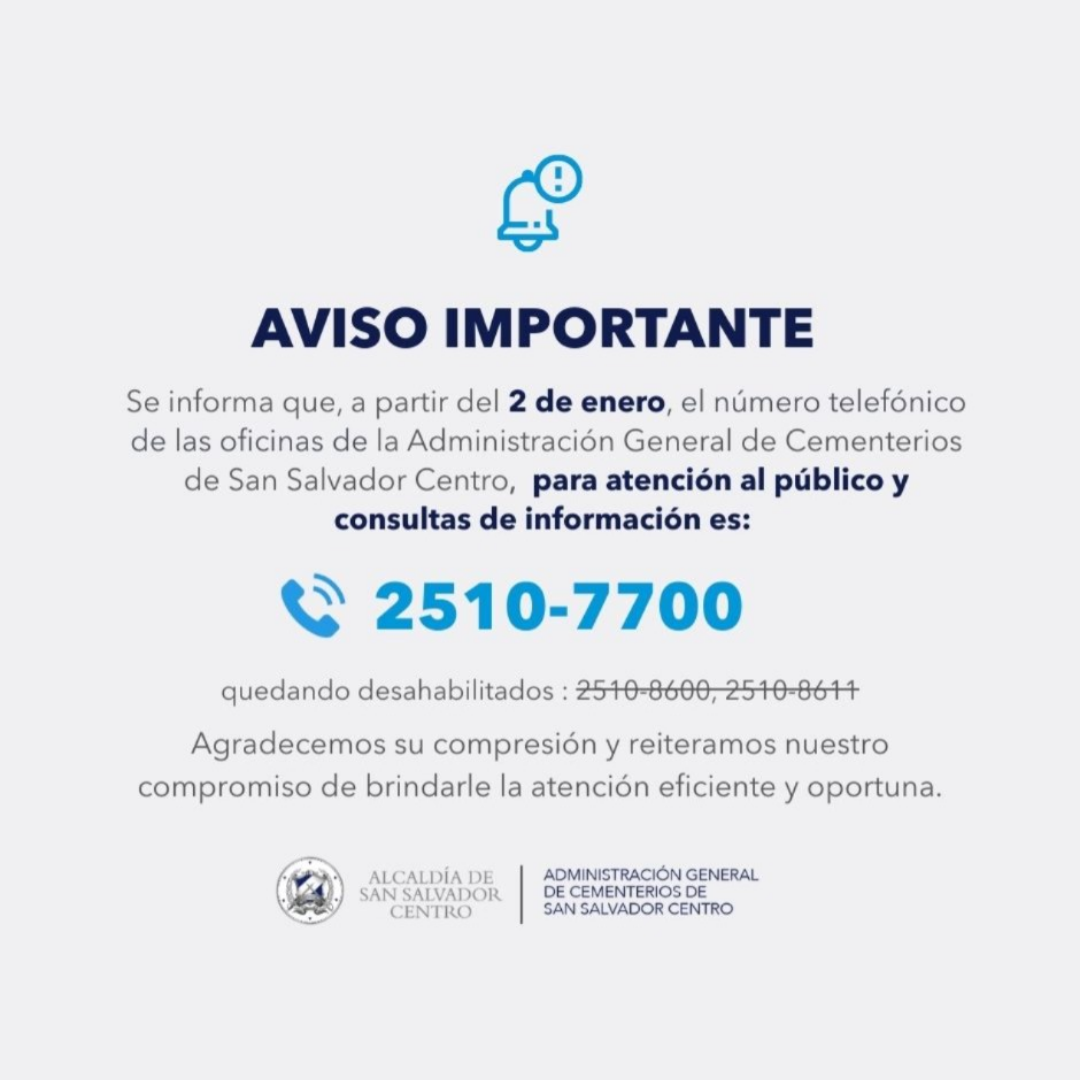 AVISO IMPORTANTE

Se informa que, a partir del 2 de enero, el número telefónico de las oficinas de la Administración General de Cementerios de San Salvador Centro, para atención al público y consultas de información es:

2510-7700

quedando desahabilitados : 2510-8600, 2510-8611

Agradecemos su compresión y reiteramos nuestro compromiso de brindarle la atención eficiente y oportuna.

ALCALDÍA DE
SAN SALVADOR
CENTRO

ADMINISTRACIÓN GENERAL
DE CEMENTERIOS DE
SAN SALVADOR CENTRO